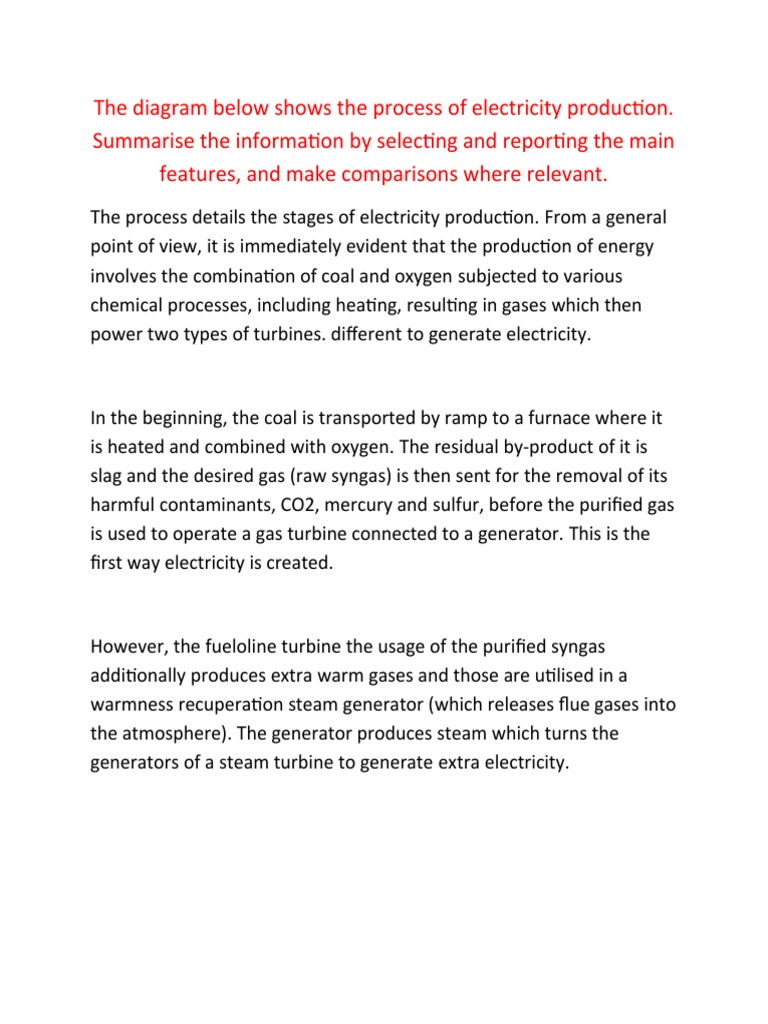 The diagram below shows the process of electricity production. Summarise the information by selecting and reporting the main features, and make comparisons where relevant.

The process details the stages of electricity production. From a general point of view, it is immediately evident that the production of energy involves the combination of coal and oxygen subjected to various chemical processes, including heating, resulting in gases which then power two types of turbines. different to generate electricity.

In the beginning, the coal is transported by ramp to a furnace where it is heated and combined with oxygen. The residual by-product of it is slag and the desired gas (raw syngas) is then sent for the removal of its harmful contaminants, CO2, mercury and sulfur, before the purified gas is used to operate a gas turbine connected to a generator. This is the first way electricity is created.

However, the fueloline turbine the usage of the purified syngas additionally produces extra warm gases and those are utilised in a warmness recuperation steam generator (which releases flue gases into the atmosphere). The generator produces steam which turns the generators of a steam turbine to generate extra electricity.